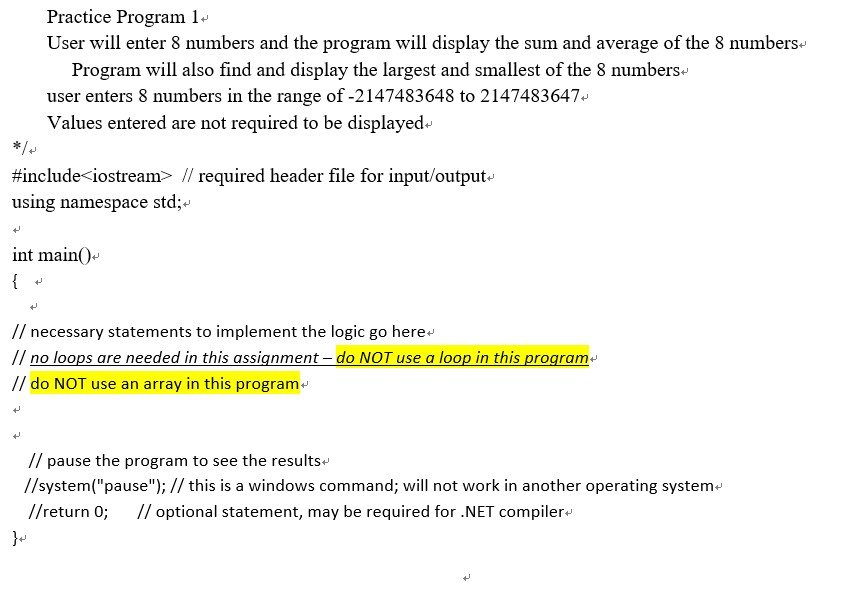 Practice Program 1
User will enter 8 numbers and the program will display the sum and average of the 8 numbers
Program will also find and display the largest and smallest of the 8 numbers
user enters 8 numbers in the range of -2147483648 to 2147483647
Values entered are not required to be displayed
*/
#include<iostream> // required header file for input/output
using namespace std;

int main()
{

// necessary statements to implement the logic go here
// no loops are needed in this assignment – do NOT use a loop in this program
// do NOT use an array in this program


// pause the program to see the results
//system("pause"); // this is a windows command; will not work in another operating system
//return 0; // optional statement, may be required for .NET compiler
}